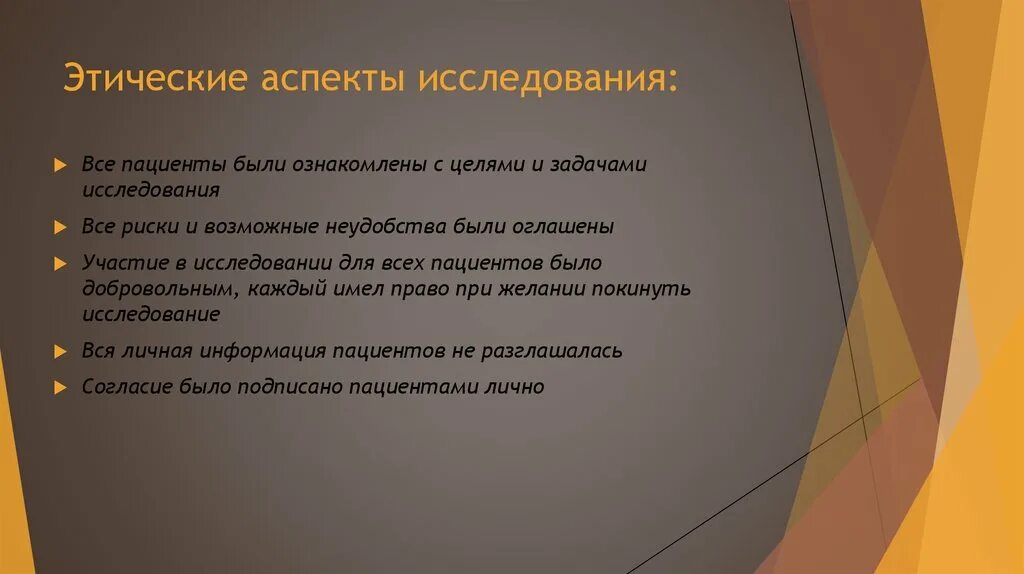 Этические аспекты исследования:

Все пациенты были ознакомлены с целями и задачами исследования

Все риски и возможные неудобства были оглашены

Участие в исследовании для всех пациентов было добровольным, каждый имел право при желании покинуть исследование

Вся личная информация пациентов не разглашалась

Согласие было подписано пациентами лично